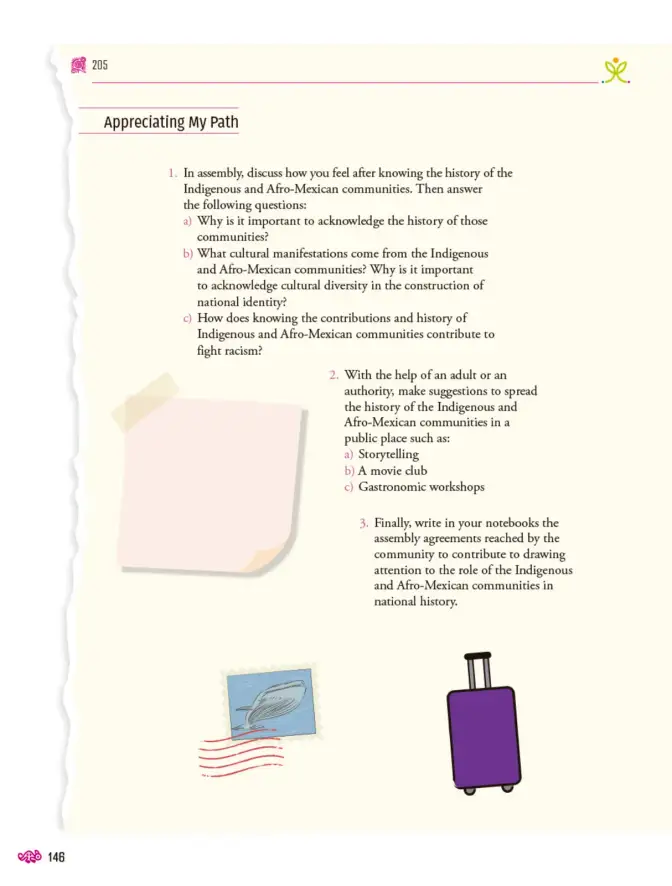 205

Appreciating My Path

1. In assembly, discuss how you feel after knowing the history of the Indigenous and Afro-Mexican communities. Then answer the following questions:
a) Why is it important to acknowledge the history of those communities?
b) What cultural manifestations come from the Indigenous and Afro-Mexican communities? Why is it important to acknowledge cultural diversity in the construction of national identity?
c) How does knowing the contributions and history of Indigenous and Afro-Mexican communities contribute to fight racism?

2. With the help of an adult or an authority, make suggestions to spread the history of the Indigenous and Afro-Mexican communities in a public place such as:
a) Storytelling
b) A movie club
c) Gastronomic workshops

3. Finally, write in your notebooks the assembly agreements reached by the community to contribute to drawing attention to the role of the Indigenous and Afro-Mexican communities in national history.

146